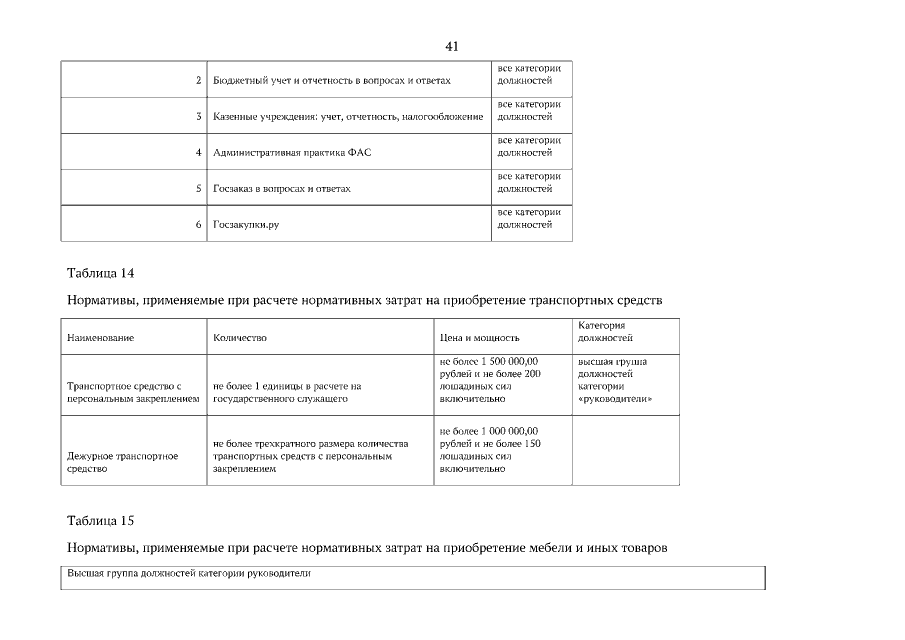 41

| 2 | Бюджетный учет и отчетность в вопросах и ответах | все категории должностей |
|---|---|---|
| 3 | Казенные учреждения: учет, отчетность, налогообложение | все категории должностей |
| 4 | Административная практика ФАС | все категории должностей |
| 5 | Госзаказ в вопросах и ответах | все категории должностей |
| 6 | Госзакупки.ру | все категории должностей |

Таблица 14

Нормативы, применяемые при расчете нормативных затрат на приобретение транспортных средств

| Наименование | Количество | Цена и мощность | Категория должностей |
|---|---|---|---|
| Транспортное средство с персональным закреплением | не более 1 единицы в расчете на государственного служащего | не более 1 500 000,00 рублей и не более 200 лошадиных сил включительно | высшая группа должностей категории «руководители» |
| Дежурное транспортное средство | не более трехкратного размера количества транспортных средств с персональным закреплением | не более 1 000 000,00 рублей и не более 150 лошадиных сил включительно | |

Таблица 15

Нормативы, применяемые при расчете нормативных затрат на приобретение мебели и иных товаров

| Высшая группа должностей категории руководители |
|---|